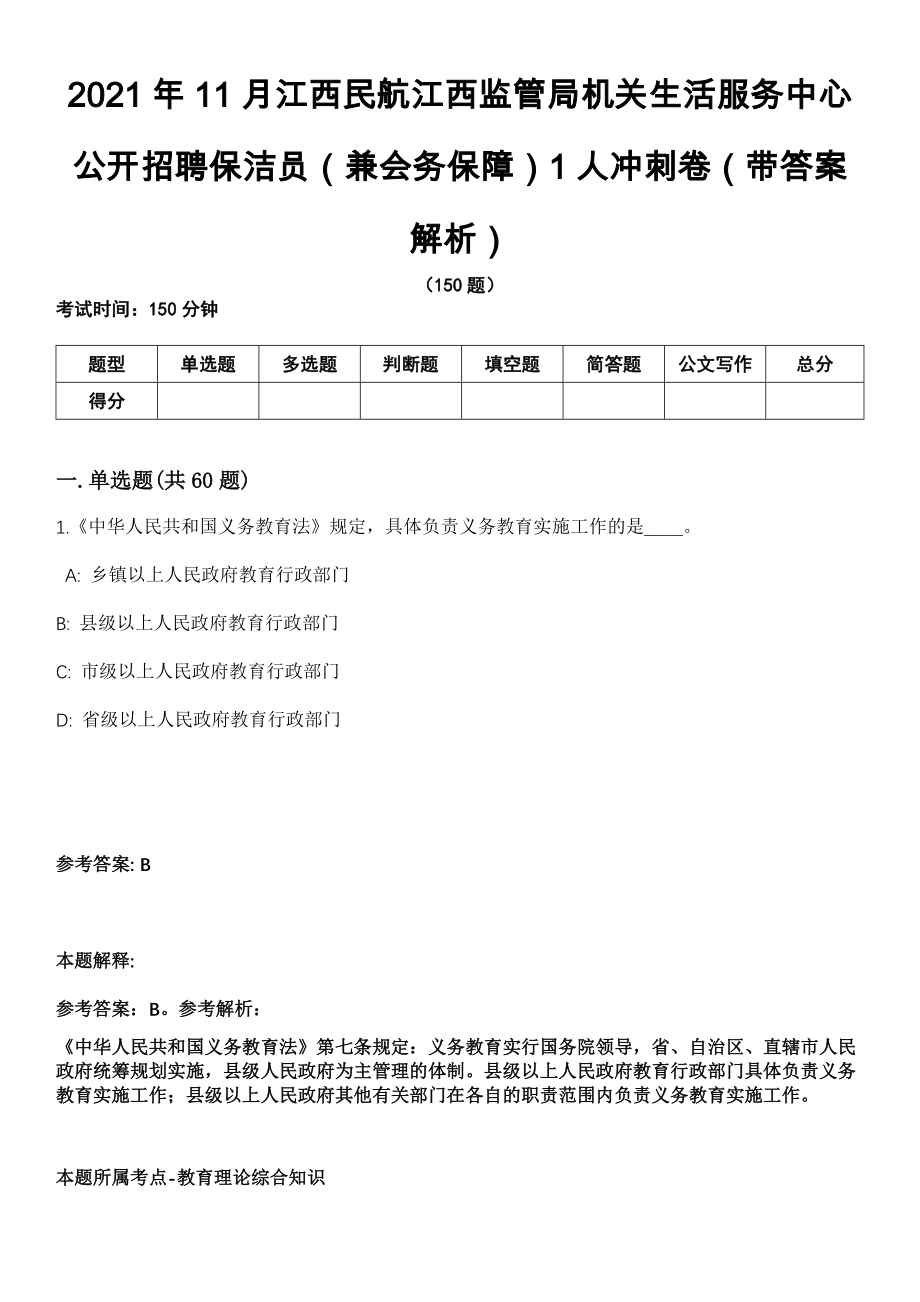 2021 年 11 月江西民航江西监管局机关生活服务中心公开招聘保洁员（兼会务保障）1 人冲刺卷（带答案解析）

（150 题）

考试时间：150 分钟

| 题型 | 单选题 | 多选题 | 判断题 | 填空题 | 简答题 | 公文写作 | 总分 |
|---|---|---|---|---|---|---|---|
| 得分 | | | | | | | |

一. 单选题(共 60 题)

1.《中华人民共和国义务教育法》规定，具体负责义务教育实施工作的是____。

A: 乡镇以上人民政府教育行政部门

B: 县级以上人民政府教育行政部门

C: 市级以上人民政府教育行政部门

D: 省级以上人民政府教育行政部门

参考答案: B

本题解释:

参考答案：B。参考解析：

《中华人民共和国义务教育法》第七条规定：义务教育实行国务院领导，省、自治区、直辖市人民政府统筹规划实施，县级人民政府为主管理的体制。县级以上人民政府教育行政部门具体负责义务教育实施工作；县级以上人民政府其他有关部门在各自的职责范围内负责义务教育实施工作。

本题所属考点-教育理论综合知识